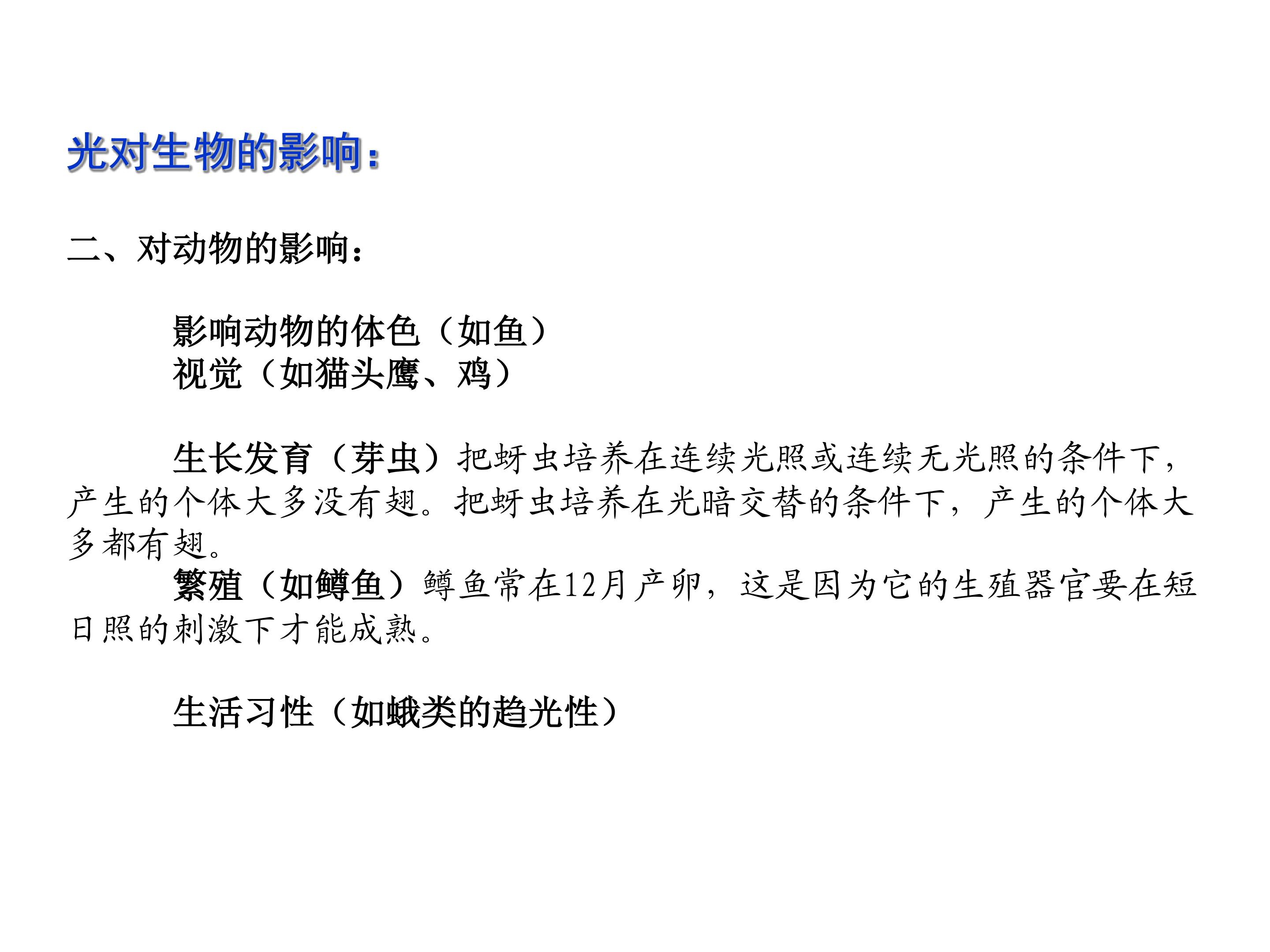 光对生物的影响：

二、对动物的影响：

影响动物的体色（如鱼）
视觉（如猫头鹰、鸡）

生长发育（芽虫）把蚜虫培养在连续光照或连续无光照的条件下，产生的个体大多没有翅。把蚜虫培养在光暗交替的条件下，产生的个体大多都有翅。

繁殖（如鳟鱼）鳟鱼常在12月产卵，这是因为它的生殖器官要在短日照的刺激下才能成熟。

生活习性（如蛾类的趋光性）